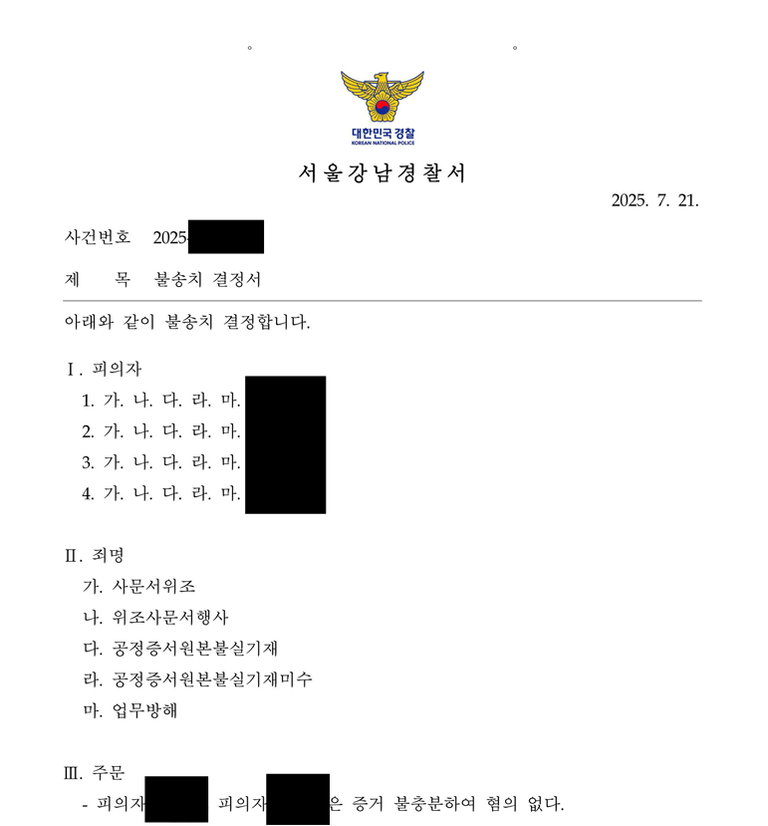 대한민국 경찰
KOREAN NATIONAL POLICE

서울강남경찰서

2025. 7. 21.

사건번호 2025-

제 목 불송치 결정서

아래와 같이 불송치 결정합니다.

Ⅰ. 피의자
1. 가. 나. 다. 라. 마.
2. 가. 나. 다. 라. 마.
3. 가. 나. 다. 라. 마.
4. 가. 나. 다. 라. 마.

Ⅱ. 죄명
가. 사문서위조
나. 위조사문서행사
다. 공정증서원본불실기재
라. 공정증서원본불실기재미수
마. 업무방해

Ⅲ. 주문
- 피의자 피의자 은 증거 불충분하여 혐의 없다.